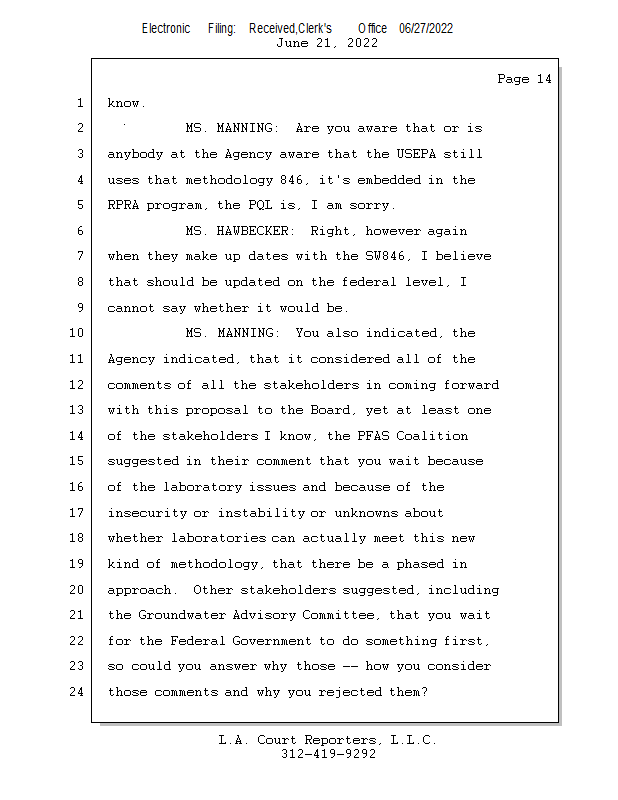 Electronic Filing: Received,Clerk's Office 06/27/2022
June 21, 2022

Page 14

1 know.

2 MS. MANNING: Are you aware that or is

3 anybody at the Agency aware that the USEPA still

4 uses that methodology 846, it's embedded in the

5 RPRA program, the PQL is, I am sorry.

6 MS. HAWBECKER: Right, however again

7 when they make up dates with the SW846, I believe

8 that should be updated on the federal level, I

9 cannot say whether it would be.

10 MS. MANNING: You also indicated, the

11 Agency indicated, that it considered all of the

12 comments of all the stakeholders in coming forward

13 with this proposal to the Board, yet at least one

14 of the stakeholders I know, the PFAS Coalition

15 suggested in their comment that you wait because

16 of the laboratory issues and because of the

17 insecurity or instability or unknowns about

18 whether laboratories can actually meet this new

19 kind of methodology, that there be a phased in

20 approach. Other stakeholders suggested, including

21 the Groundwater Advisory Committee, that you wait

22 for the Federal Government to do something first,

23 so could you answer why those -- how you consider

24 those comments and why you rejected them?

L.A. Court Reporters, L.L.C.
312-419-9292